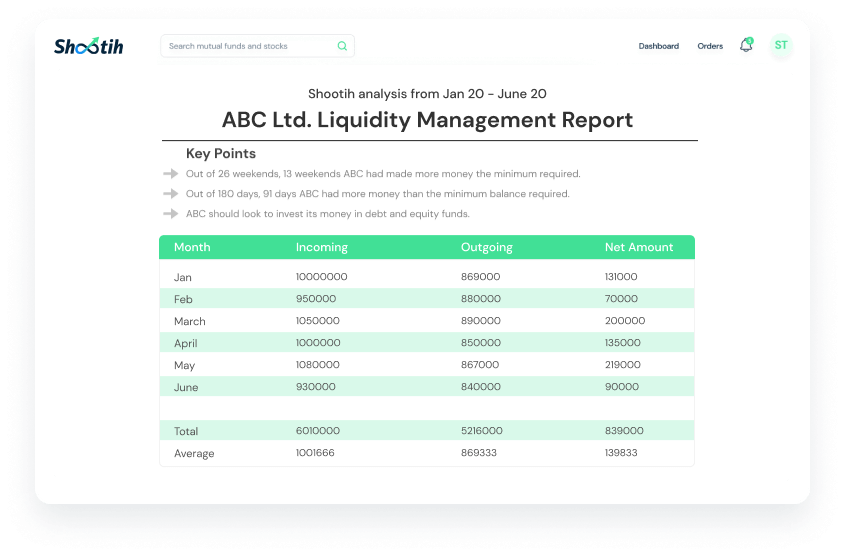 Shootih

Search mutual funds and stocks

Dashboard Orders ST

Shootih analysis from Jan 20 - June 20

ABC Ltd. Liquidity Management Report

Key Points

Out of 26 weekends, 13 weekends ABC had made more money the minimum required.

Out of 180 days, 91 days ABC had more money than the minimum balance required.

ABC should look to invest its money in debt and equity funds.

| Month | Incoming | Outgoing | Net Amount |
|---|---|---|---|
| Jan | 10000000 | 869000 | 131000 |
| Feb | 950000 | 880000 | 70000 |
| March | 1050000 | 890000 | 200000 |
| April | 1000000 | 850000 | 135000 |
| May | 1080000 | 867000 | 219000 |
| June | 930000 | 840000 | 90000 |
| | | | |
| Total | 6010000 | 5216000 | 839000 |
| Average | 1001666 | 869333 | 139833 |